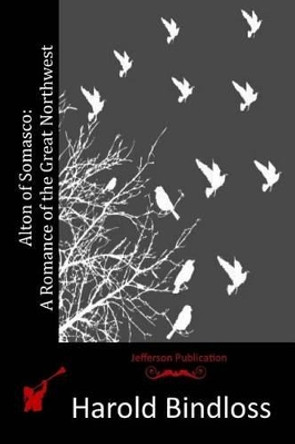 Alton of Somasco:
A Romance of the Great Northwest

Jefferson Publication

Harold Bindloss